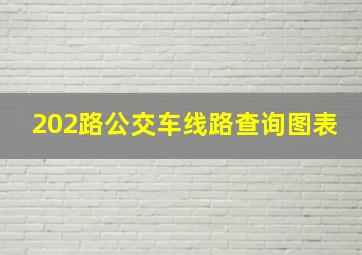 202路公交车线路查询图表